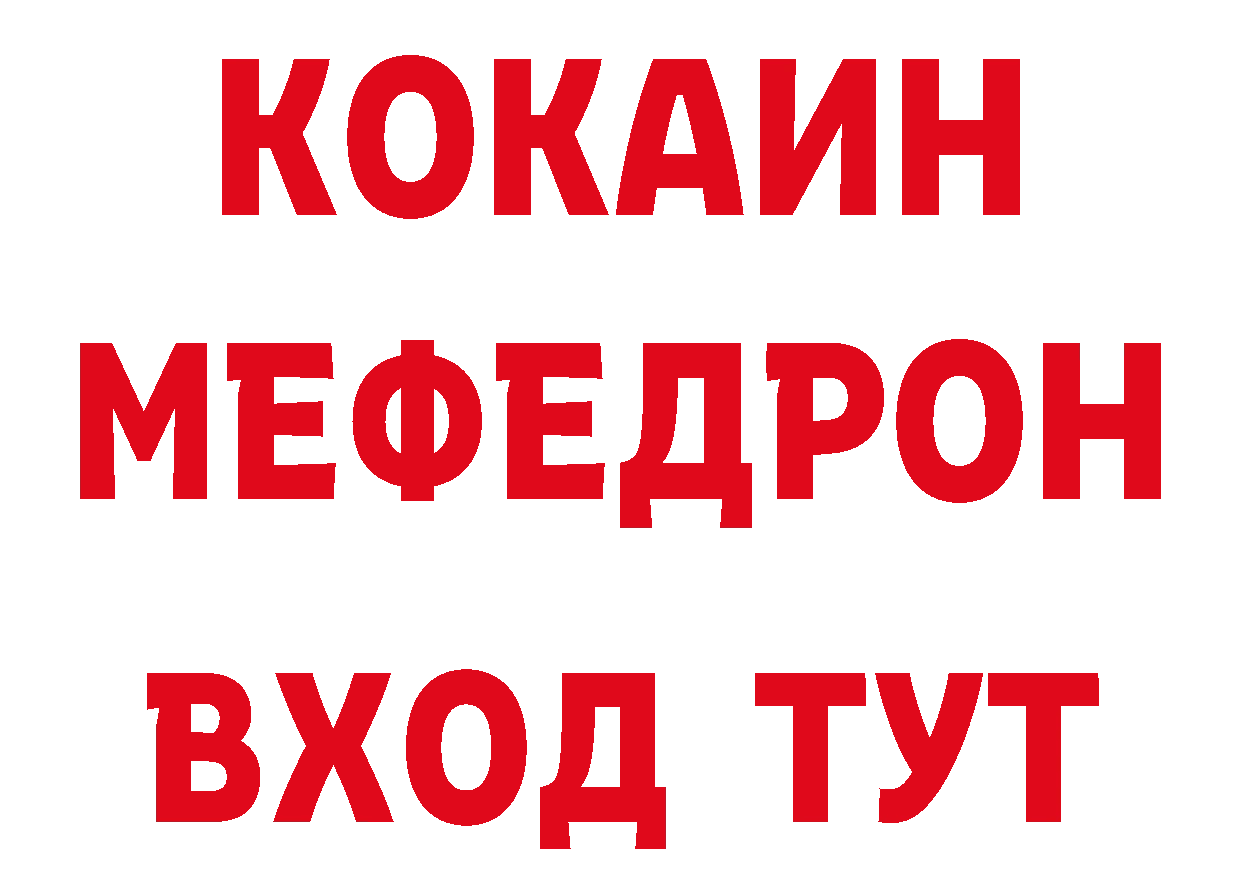 КОКАИН
МЕФЕДРОН
ВХОД ТУТ